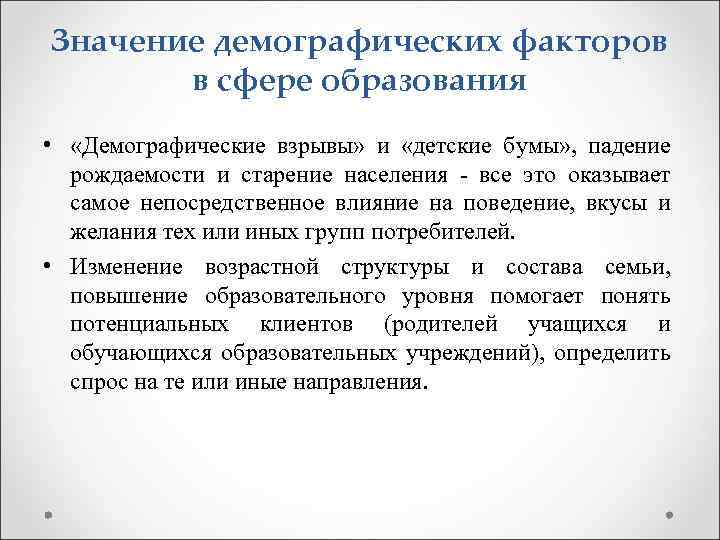 Значение демографических факторов в сфере образования

• «Демографические взрывы» и «детские бумы», падение рождаемости и старение населения - все это оказывает самое непосредственное влияние на поведение, вкусы и желания тех или иных групп потребителей.

• Изменение возрастной структуры и состава семьи, повышение образовательного уровня помогает понять потенциальных клиентов (родителей учащихся и обучающихся образовательных учреждений), определить спрос на те или иные направления.